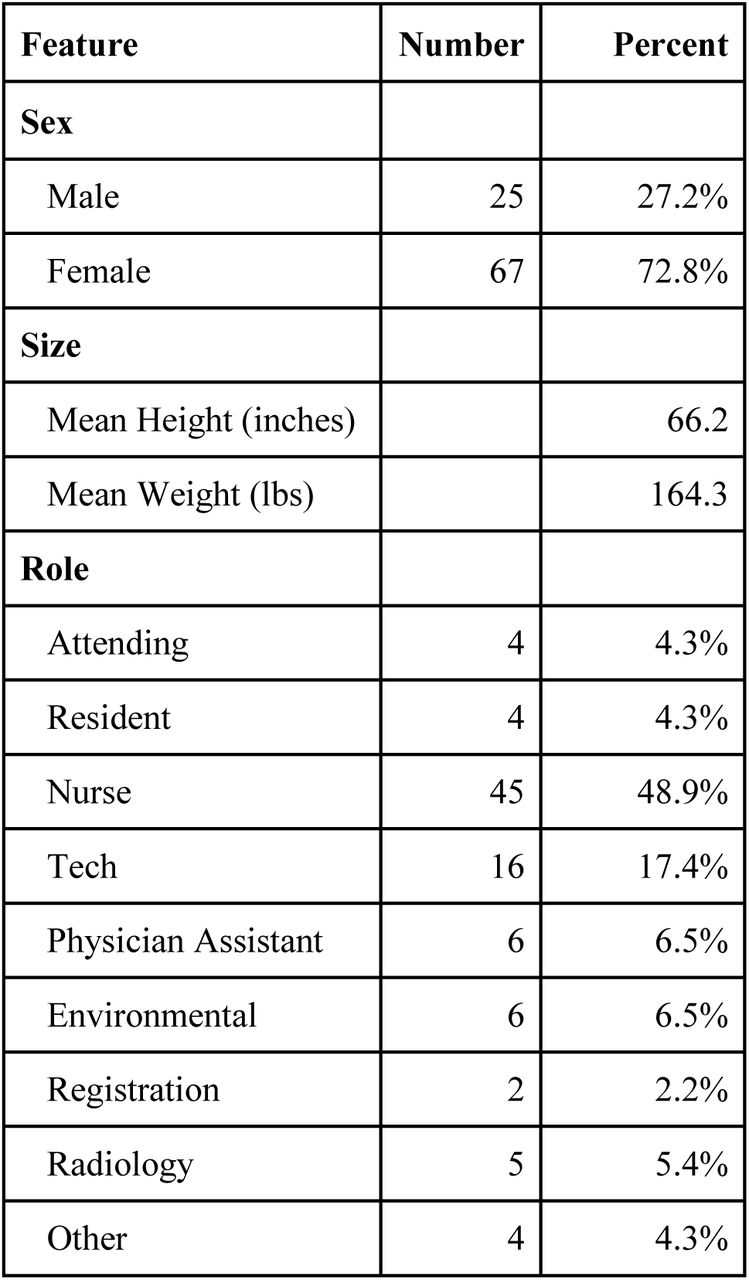 | Feature | Number | Percent |
|---|---|---|
| Sex | | |
| Male | 25 | 27.2% |
| Female | 67 | 72.8% |
| Size | | |
| Mean Height (inches) | | 66.2 |
| Mean Weight (lbs) | | 164.3 |
| Role | | |
| Attending | 4 | 4.3% |
| Resident | 4 | 4.3% |
| Nurse | 45 | 48.9% |
| Tech | 16 | 17.4% |
| Physician Assistant | 6 | 6.5% |
| Environmental | 6 | 6.5% |
| Registration | 2 | 2.2% |
| Radiology | 5 | 5.4% |
| Other | 4 | 4.3% |